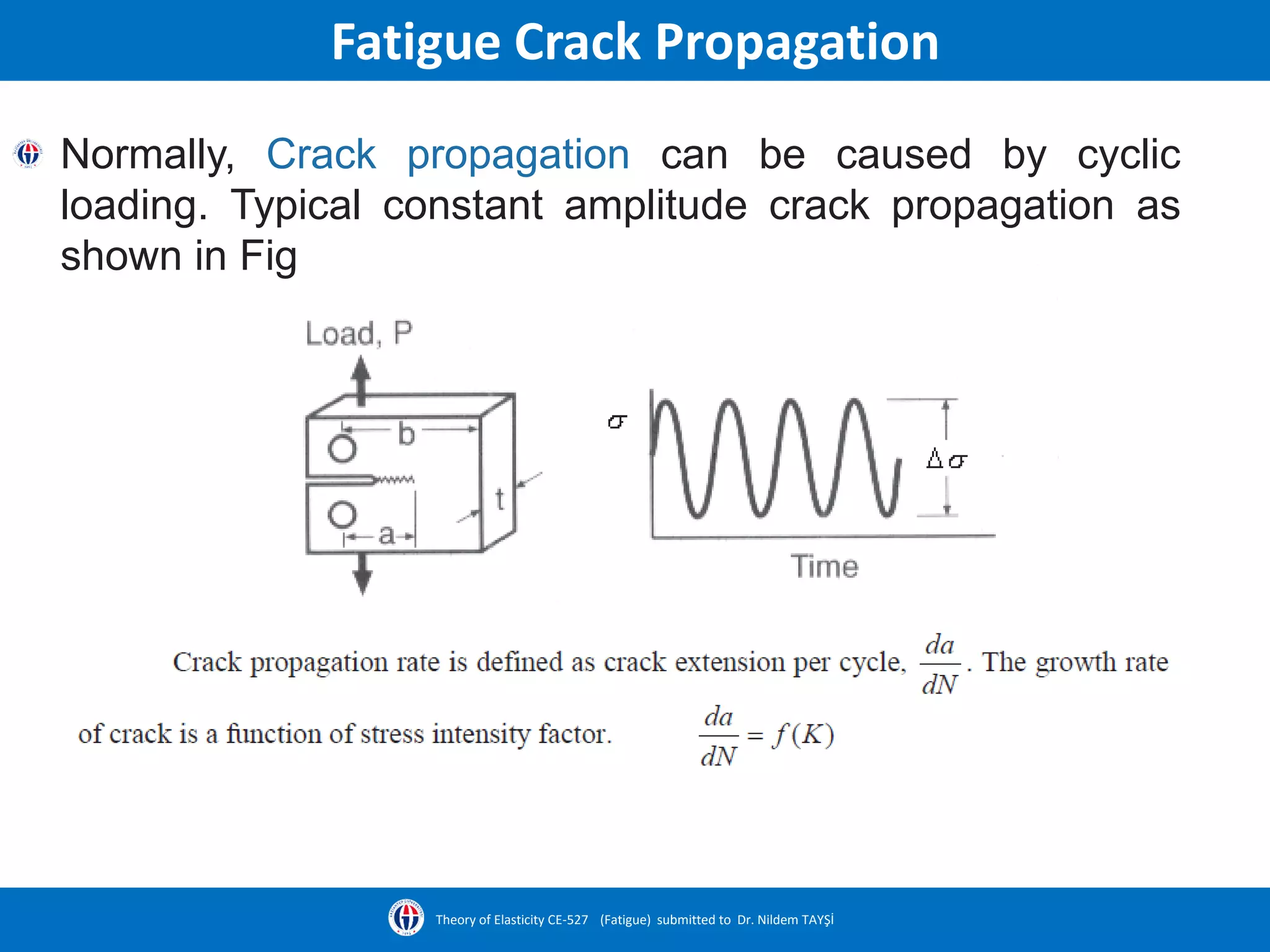 Fatigue Crack Propagation

Normally, Crack propagation can be caused by cyclic loading. Typical constant amplitude crack propagation as shown in Fig

Load, P

b

t

a

$\sigma$

$\Delta\sigma$

Time

Crack propagation rate is defined as crack extension per cycle, $\frac{da}{dN}$. The growth rate of crack is a function of stress intensity factor. $\frac{da}{dN} = f(K)$

Theory of Elasticity CE-527 (Fatigue) submitted to Dr. Nildem TAYŞİ